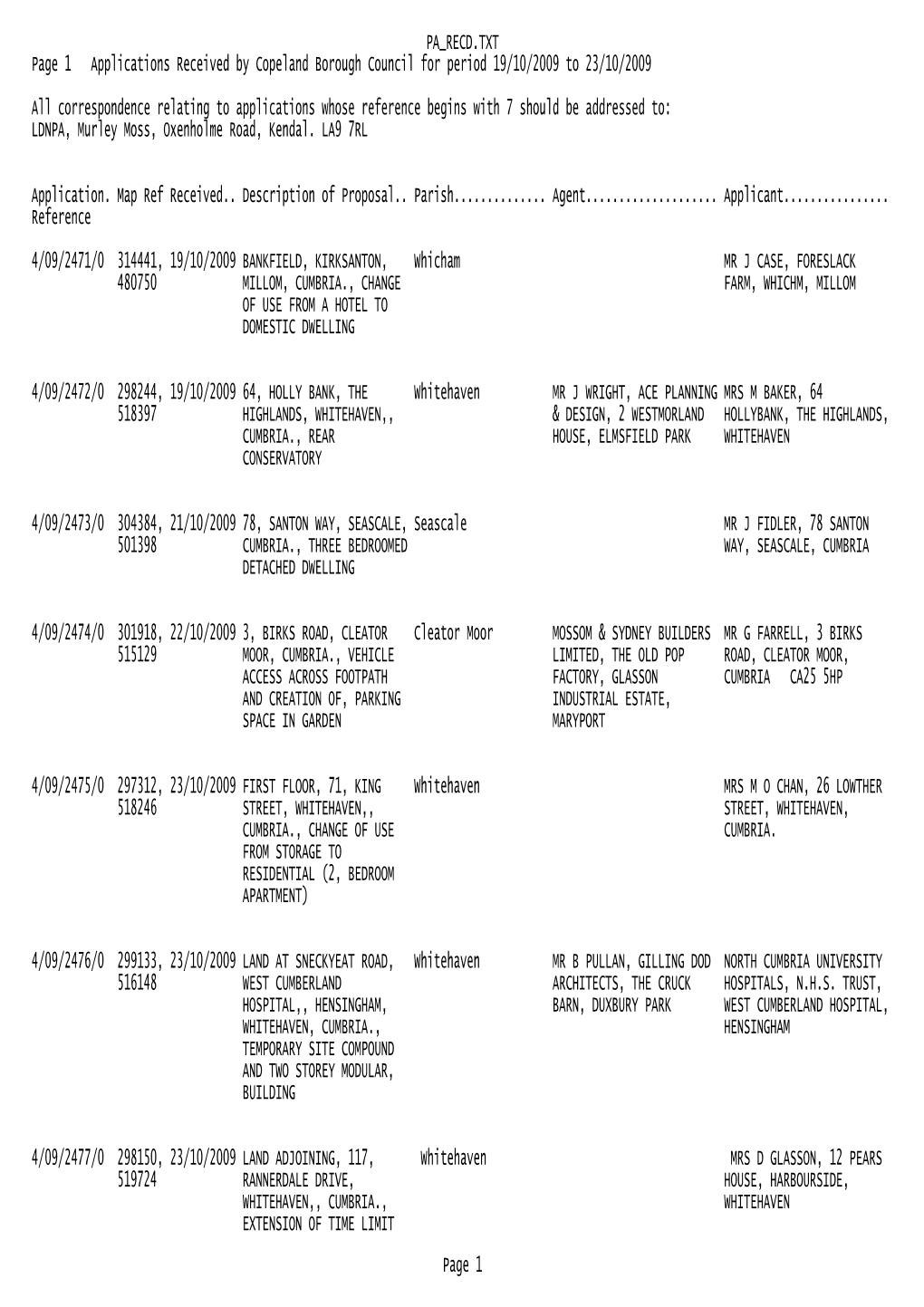 PA_RECD.TXT
Page 1 Applications Received by Copeland Borough Council for period 19/10/2009 to 23/10/2009

All correspondence relating to applications whose reference begins with 7 should be addressed to:
LDNPA, Murley Moss, Oxenholme Road, Kendal. LA9 7RL

| Application. Reference | Map Ref | Received.. | Description of Proposal.. | Parish.............. | Agent.................... | Applicant................ |
|---|---|---|---|---|---|---|
| 4/09/2471/0 | 314441, 480750 | 19/10/2009 | BANKFIELD, KIRKSANTON, MILLOM, CUMBRIA., CHANGE OF USE FROM A HOTEL TO DOMESTIC DWELLING | Whicham | | MR J CASE, FORESLACK FARM, WHICHM, MILLOM |
| 4/09/2472/0 | 298244, 518397 | 19/10/2009 | 64, HOLLY BANK, THE HIGHLANDS, WHITEHAVEN,, CUMBRIA., REAR CONSERVATORY | Whitehaven | MR J WRIGHT, ACE PLANNING & DESIGN, 2 WESTMORLAND HOUSE, ELMSFIELD PARK | MRS M BAKER, 64 HOLLYBANK, THE HIGHLANDS, WHITEHAVEN |
| 4/09/2473/0 | 304384, 501398 | 21/10/2009 | 78, SANTON WAY, SEASCALE, CUMBRIA., THREE BEDROOMED DETACHED DWELLING | Seascale | | MR J FIDLER, 78 SANTON WAY, SEASCALE, CUMBRIA |
| 4/09/2474/0 | 301918, 515129 | 22/10/2009 | 3, BIRKS ROAD, CLEATOR MOOR, CUMBRIA., VEHICLE ACCESS ACROSS FOOTPATH AND CREATION OF, PARKING SPACE IN GARDEN | Cleator Moor | MOSSOM & SYDNEY BUILDERS LIMITED, THE OLD POP FACTORY, GLASSON INDUSTRIAL ESTATE, MARYPORT | MR G FARRELL, 3 BIRKS ROAD, CLEATOR MOOR, CUMBRIA CA25 5HP |
| 4/09/2475/0 | 297312, 518246 | 23/10/2009 | FIRST FLOOR, 71, KING STREET, WHITEHAVEN,, CUMBRIA., CHANGE OF USE FROM STORAGE TO RESIDENTIAL (2, BEDROOM APARTMENT) | Whitehaven | | MRS M O CHAN, 26 LOWTHER STREET, WHITEHAVEN, CUMBRIA. |
| 4/09/2476/0 | 299133, 516148 | 23/10/2009 | LAND AT SNECKYEAT ROAD, WEST CUMBERLAND HOSPITAL,, HENSINGHAM, WHITEHAVEN, CUMBRIA., TEMPORARY SITE COMPOUND AND TWO STOREY MODULAR, BUILDING | Whitehaven | MR B PULLAN, GILLING DOD ARCHITECTS, THE CRUCK BARN, DUXBURY PARK | NORTH CUMBRIA UNIVERSITY HOSPITALS, N.H.S. TRUST, WEST CUMBERLAND HOSPITAL, HENSINGHAM |
| 4/09/2477/0 | 298150, 519724 | 23/10/2009 | LAND ADJOINING, 117, RANNERDALE DRIVE, WHITEHAVEN,, CUMBRIA., EXTENSION OF TIME LIMIT | Whitehaven | | MRS D GLASSON, 12 PEARS HOUSE, HARBOURSIDE, WHITEHAVEN |

Page 1